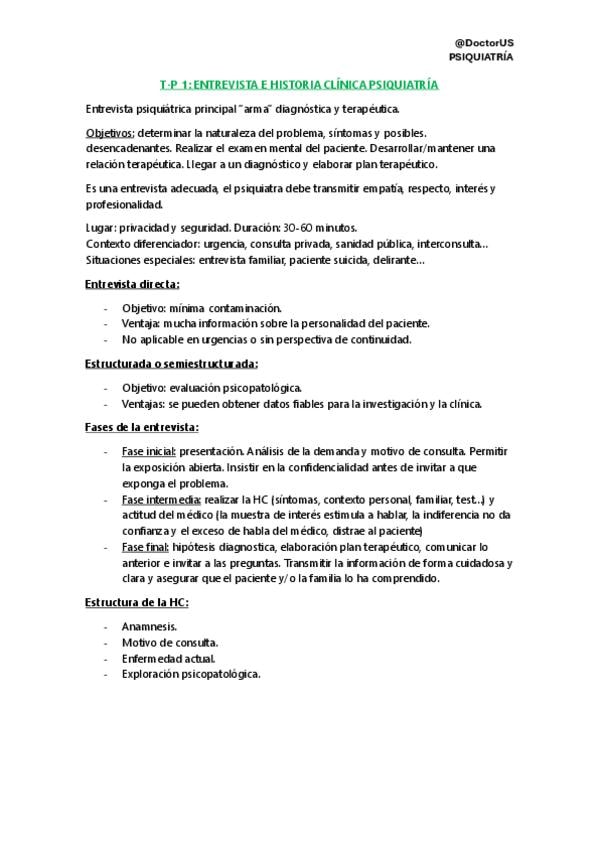 @DoctorUS
PSIQUIATRÍA

T-P 1: ENTREVISTA E HISTORIA CLÍNICA PSIQUIATRÍA

Entrevista psiquiátrica principal "arma" diagnóstica y terapéutica.

Objetivos: determinar la naturaleza del problema, síntomas y posibles. desencadenantes. Realizar el examen mental del paciente. Desarrollar/mantener una relación terapéutica. Llegar a un diagnóstico y elaborar plan terapéutico.

Es una entrevista adecuada, el psiquiatra debe transmitir empatía, respecto, interés y profesionalidad.

Lugar: privacidad y seguridad. Duración: 30-60 minutos.
Contexto diferenciador: urgencia, consulta privada, sanidad pública, interconsulta…
Situaciones especiales: entrevista familiar, paciente suicida, delirante…

Entrevista directa:

- Objetivo: mínima contaminación.
- Ventaja: mucha información sobre la personalidad del paciente.
- No aplicable en urgencias o sin perspectiva de continuidad.

Estructurada o semiestructurada:

- Objetivo: evaluación psicopatológica.
- Ventajas: se pueden obtener datos fiables para la investigación y la clínica.

Fases de la entrevista:

- Fase inicial: presentación. Análisis de la demanda y motivo de consulta. Permitir la exposición abierta. Insistir en la confidencialidad antes de invitar a que exponga el problema.
- Fase intermedia: realizar la HC (síntomas, contexto personal, familiar, test…) y actitud del médico (la muestra de interés estimula a hablar, la indiferencia no da confianza y el exceso de habla del médico, distrae al paciente)
- Fase final: hipótesis diagnostica, elaboración plan terapéutico, comunicar lo anterior e invitar a las preguntas. Transmitir la información de forma cuidadosa y clara y asegurar que el paciente y/o la familia lo ha comprendido.

Estructura de la HC:

- Anamnesis.
- Motivo de consulta.
- Enfermedad actual.
- Exploración psicopatológica.